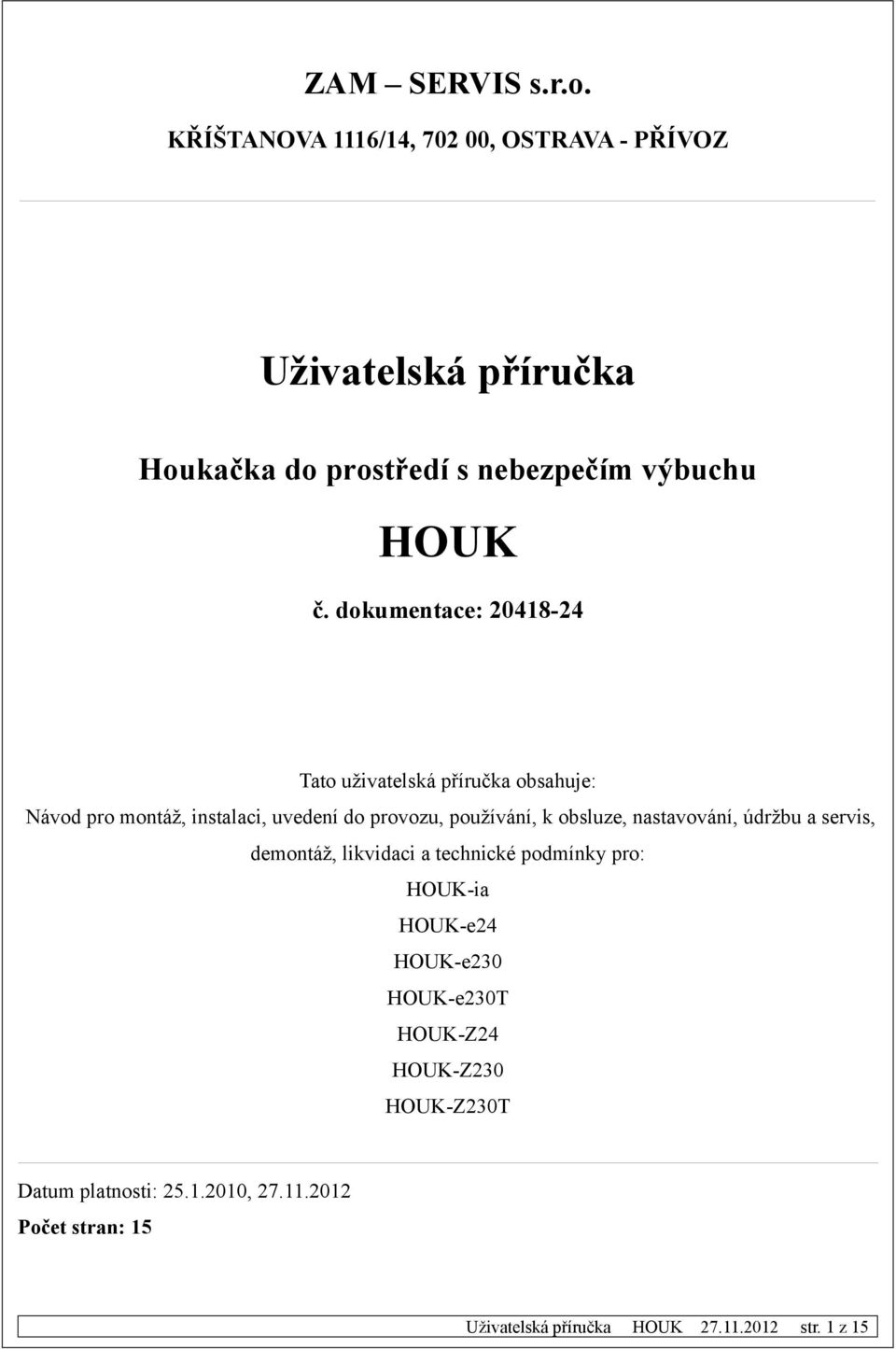 ZAM – SERVIS s.r.o.

KŘÍŠTANOVA 1116/14, 702 00, OSTRAVA - PŘÍVOZ

Uživatelská příručka

Houkačka do prostředí s nebezpečím výbuchu

HOUK

č. dokumentace: 20418-24

Tato uživatelská příručka obsahuje:

Návod pro montáž, instalaci, uvedení do provozu, používání, k obsluze, nastavování, údržbu a servis, demontáž, likvidaci a technické podmínky pro:

HOUK-ia

HOUK-e24

HOUK-e230

HOUK-e230T

HOUK-Z24

HOUK-Z230

HOUK-Z230T

Datum platnosti: 25.1.2010, 27.11.2012

Počet stran: 15

Uživatelská příručka HOUK 27.11.2012 str. 1 z 15